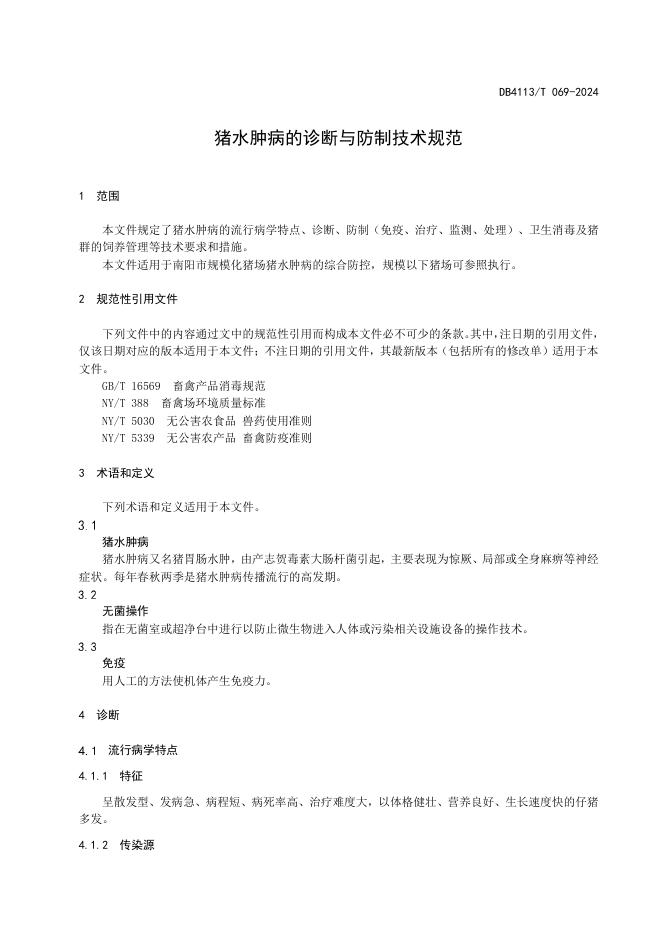 DB4113/T 069-2024

猪水肿病的诊断与防制技术规范

1 范围

本文件规定了猪水肿病的流行病学特点、诊断、防制（免疫、治疗、监测、处理）、卫生消毒及猪群的饲养管理等技术要求和措施。

本文件适用于南阳市规模化猪场猪水肿病的综合防控，规模以下猪场可参照执行。

2 规范性引用文件

下列文件中的内容通过文中的规范性引用而构成本文件必不可少的条款。其中，注日期的引用文件，仅该日期对应的版本适用于本文件；不注日期的引用文件，其最新版本（包括所有的修改单）适用于本文件。

GB/T 16569 畜禽产品消毒规范

NY/T 388 畜禽场环境质量标准

NY/T 5030 无公害农食品 兽药使用准则

NY/T 5339 无公害农产品 畜禽防疫准则

3 术语和定义

下列术语和定义适用于本文件。

3.1

猪水肿病

猪水肿病又名猪胃肠水肿，由产志贺毒素大肠杆菌引起，主要表现为惊厥、局部或全身麻痹等神经症状。每年春秋两季是猪水肿病传播流行的高发期。

3.2

无菌操作

指在无菌室或超净台中进行以防止微生物进入人体或污染相关设施设备的操作技术。

3.3

免疫

用人工的方法使机体产生免疫力。

4 诊断

4.1 流行病学特点

4.1.1 特征

呈散发型、发病急、病程短、病死率高、治疗难度大，以体格健壮、营养良好、生长速度快的仔猪多发。

4.1.2 传染源